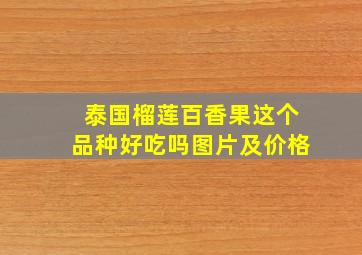 泰国榴莲百香果这个品种好吃吗图片及价格